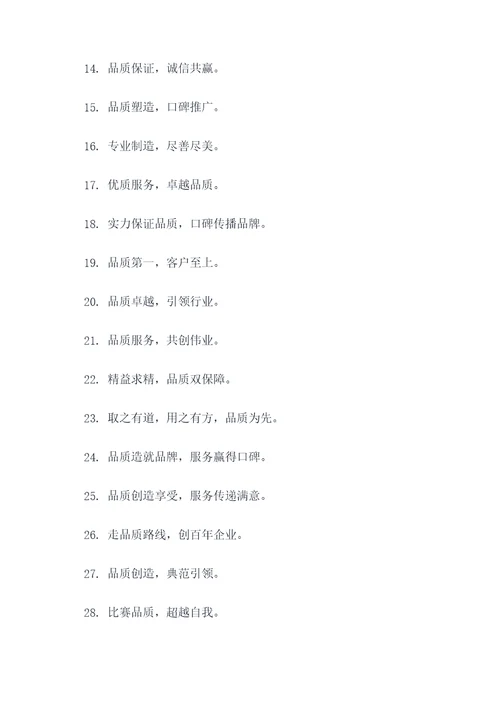 14. 品质保证，诚信共赢。

15. 品质塑造，口碑推广。

16. 专业制造，尽善尽美。

17. 优质服务，卓越品质。

18. 实力保证品质，口碑传播品牌。

19. 品质第一，客户至上。

20. 品质卓越，引领行业。

21. 品质服务，共创伟业。

22. 精益求精，品质双保障。

23. 取之有道，用之有方，品质为先。

24. 品质造就品牌，服务赢得口碑。

25. 品质创造享受，服务传递满意。

26. 走品质路线，创百年企业。

27. 品质创造，典范引领。

28. 比赛品质，超越自我。